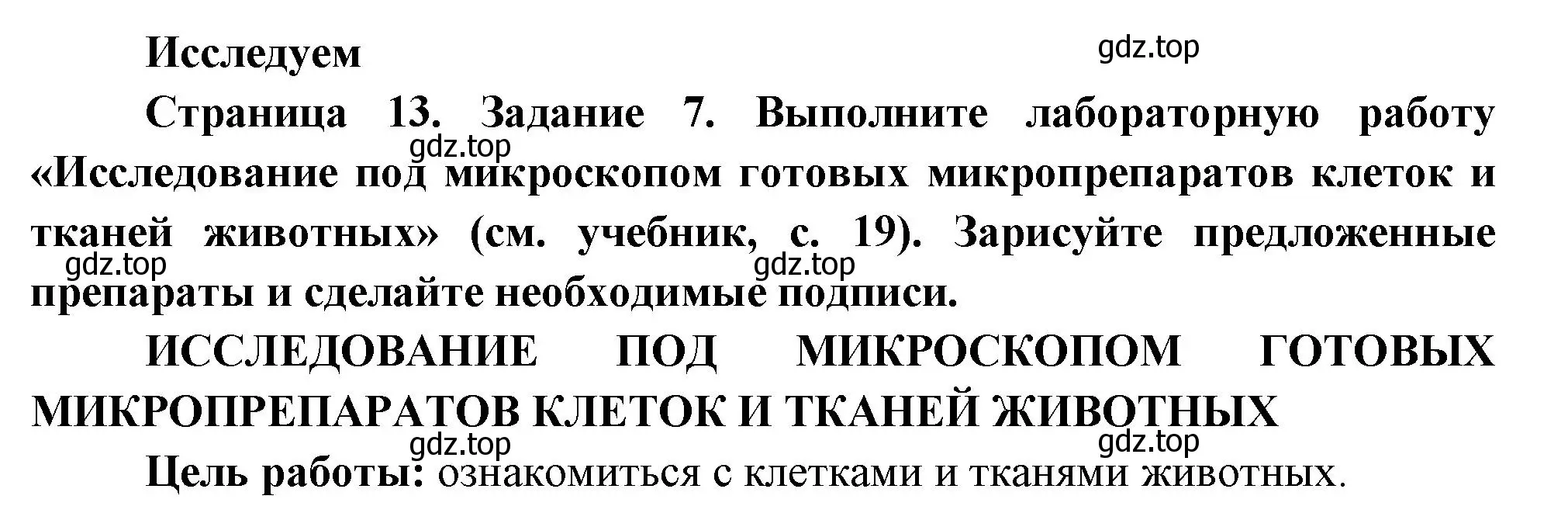 Исследуем

gdz.top

Страница 13. Задание 7. Выполните лабораторную работу «Исследование под микроскопом готовых микропрепаратов клеток и тканей животных» (см. учебник, с. 19). Зарисуйте предложенные препараты и сделайте необходимые подписи.

gdz.top

gdz.top

gdz.top

ИССЛЕДОВАНИЕ ПОД МИКРОСКОПОМ ГОТОВЫХ МИКРОПРЕПАРАТОВ КЛЕТОК И ТКАНЕЙ ЖИВОТНЫХ

gdz.top

gdz.top

Цель работы: ознакомиться с клетками и тканями животных.